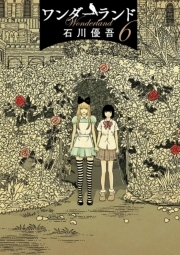 ワンダーランド
Wonderland
石川優吾 6